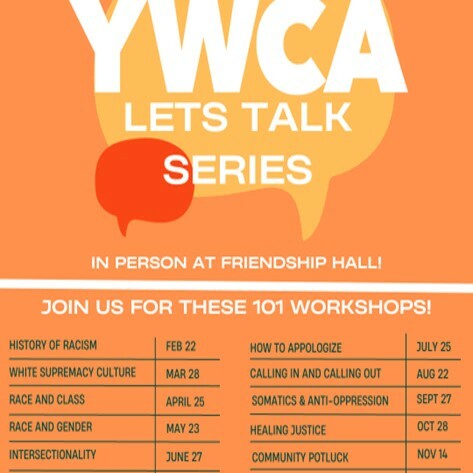 YWCA
LETS TALK
SERIES

IN PERSON AT FRIENDSHIP HALL!

JOIN US FOR THESE 101 WORKSHOPS!

| HISTORY OF RACISM | FEB 22 |
|---|---|
| WHITE SUPREMACY CULTURE | MAR 28 |
| RACE AND CLASS | APRIL 25 |
| RACE AND GENDER | MAY 23 |
| INTERSECTIONALITY | JUNE 27 |

| HOW TO APPOLOGIZE | JULY 25 |
|---|---|
| CALLING IN AND CALLING OUT | AUG 22 |
| SOMATICS & ANTI-OPPRESSION | SEPT 27 |
| HEALING JUSTICE | OCT 28 |
| COMMUNITY POTLUCK | NOV 14 |